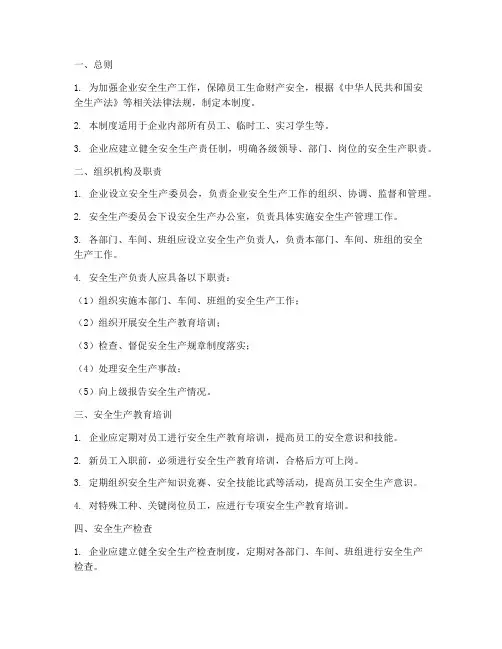 一、总则

1. 为加强企业安全生产工作，保障员工生命财产安全，根据《中华人民共和国安全生产法》等相关法律法规，制定本制度。

2. 本制度适用于企业内部所有员工、临时工、实习学生等。

3. 企业应建立健全安全生产责任制，明确各级领导、部门、岗位的安全生产职责。

二、组织机构及职责

1. 企业设立安全生产委员会，负责企业安全生产工作的组织、协调、监督和管理。

2. 安全生产委员会下设安全生产办公室，负责具体实施安全生产管理工作。

3. 各部门、车间、班组应设立安全生产负责人，负责本部门、车间、班组的安全生产工作。

4. 安全生产负责人应具备以下职责：

（1）组织实施本部门、车间、班组的安全生产工作；

（2）组织开展安全生产教育培训；

（3）检查、督促安全生产规章制度落实；

（4）处理安全生产事故；

（5）向上级报告安全生产情况。

三、安全生产教育培训

1. 企业应定期对员工进行安全生产教育培训，提高员工的安全意识和技能。

2. 新员工入职前，必须进行安全生产教育培训，合格后方可上岗。

3. 定期组织安全生产知识竞赛、安全技能比武等活动，提高员工安全生产意识。

4. 对特殊工种、关键岗位员工，应进行专项安全生产教育培训。

四、安全生产检查

1. 企业应建立健全安全生产检查制度，定期对各部门、车间、班组进行安全生产检查。